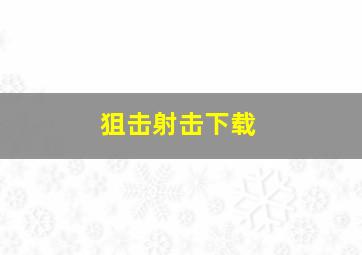 狙击射击下载